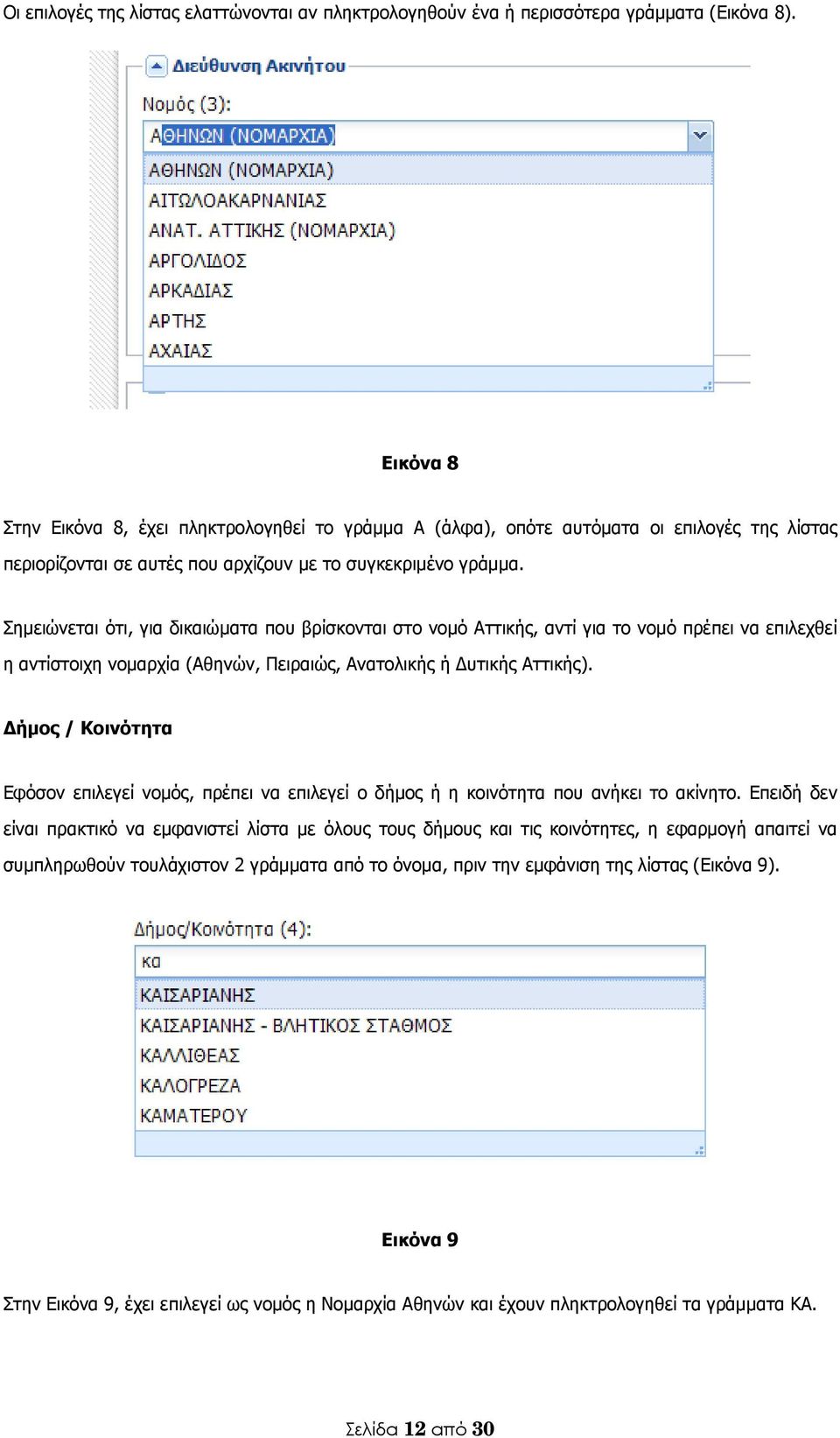 Οι επιλογές της λίστας ελαττώνονται αν πληκτρολογηθούν ένα ή περισσότερα γράμματα (Εικόνα 8).

Διεύθυνση Ακινήτου

Νομός (3):

ΑΘΗΝΩΝ (ΝΟΜΑΡΧΙΑ)

ΑΘΗΝΩΝ (ΝΟΜΑΡΧΙΑ)
ΑΙΤΩΛΟΑΚΑΡΝΑΝΙΑΣ
ΑΝΑΤ. ΑΤΤΙΚΗΣ (ΝΟΜΑΡΧΙΑ)
ΑΡΓΟΛΙΔΟΣ
ΑΡΚΑΔΙΑΣ
ΑΡΤΗΣ
ΑΧΑΙΑΣ

Εικόνα 8

Στην Εικόνα 8, έχει πληκτρολογηθεί το γράμμα Α (άλφα), οπότε αυτόματα οι επιλογές της λίστας περιορίζονται σε αυτές που αρχίζουν με το συγκεκριμένο γράμμα.

Σημειώνεται ότι, για δικαιώματα που βρίσκονται στο νομό Αττικής, αντί για το νομό πρέπει να επιλεχθεί η αντίστοιχη νομαρχία (Αθηνών, Πειραιώς, Ανατολικής ή Δυτικής Αττικής).

Δήμος / Κοινότητα

Εφόσον επιλεγεί νομός, πρέπει να επιλεγεί ο δήμος ή η κοινότητα που ανήκει το ακίνητο. Επειδή δεν είναι πρακτικό να εμφανιστεί λίστα με όλους τους δήμους και τις κοινότητες, η εφαρμογή απαιτεί να συμπληρωθούν τουλάχιστον 2 γράμματα από το όνομα, πριν την εμφάνιση της λίστας (Εικόνα 9).

Δήμος/Κοινότητα (4):

κα

ΚΑΙΣΑΡΙΑΝΗΣ
ΚΑΙΣΑΡΙΑΝΗΣ - ΒΛΗΤΙΚΟΣ ΣΤΑΘΜΟΣ
ΚΑΛΛΙΘΕΑΣ
ΚΑΛΟΓΡΕΖΑ
ΚΑΜΑΤΕΡΟΥ

Εικόνα 9

Στην Εικόνα 9, έχει επιλεγεί ως νομός η Νομαρχία Αθηνών και έχουν πληκτρολογηθεί τα γράμματα ΚΑ.

Σελίδα 12 από 30